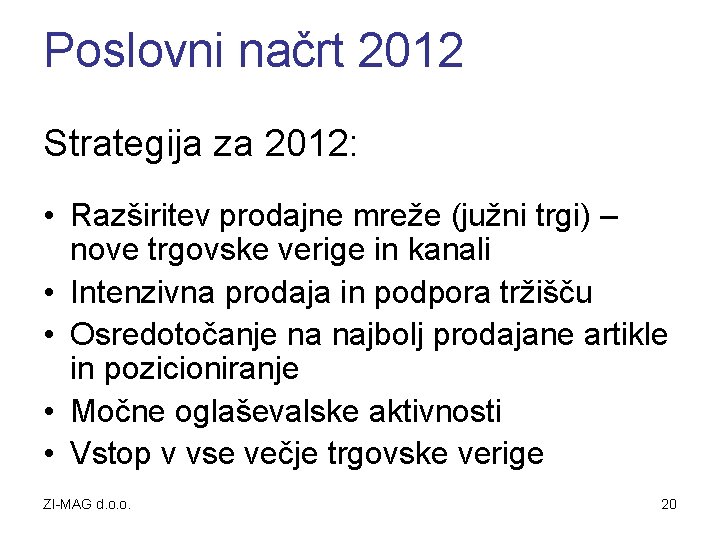 Poslovni načrt 2012

Strategija za 2012:

• Razširitev prodajne mreže (južni trgi) – nove trgovske verige in kanali
• Intenzivna prodaja in podpora tržišču
• Osredotočanje na najbolj prodajane artikle in pozicioniranje
• Močne oglaševalske aktivnosti
• Vstop v vse večje trgovske verige

ZI-MAG d.o.o.

20